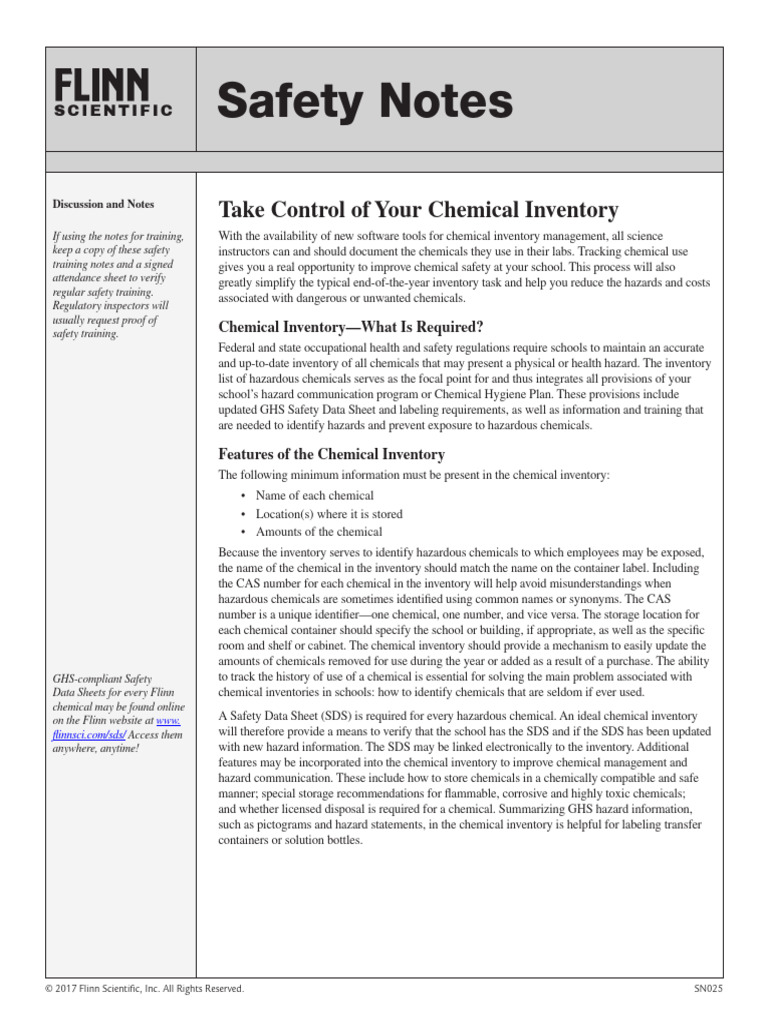 FLINN
SCIENTIFIC

Safety Notes

Discussion and Notes

If using the notes for training, keep a copy of these safety training notes and a signed attendance sheet to verify regular safety training. Regulatory inspectors will usually request proof of safety training.

GHS-compliant Safety Data Sheets for every Flinn chemical may be found online on the Flinn website at www.flinnsci.com/sds/ Access them anywhere, anytime!

Take Control of Your Chemical Inventory

With the availability of new software tools for chemical inventory management, all science instructors can and should document the chemicals they use in their labs. Tracking chemical use gives you a real opportunity to improve chemical safety at your school. This process will also greatly simplify the typical end-of-the-year inventory task and help you reduce the hazards and costs associated with dangerous or unwanted chemicals.

Chemical Inventory—What Is Required?

Federal and state occupational health and safety regulations require schools to maintain an accurate and up-to-date inventory of all chemicals that may present a physical or health hazard. The inventory list of hazardous chemicals serves as the focal point for and thus integrates all provisions of your school's hazard communication program or Chemical Hygiene Plan. These provisions include updated GHS Safety Data Sheet and labeling requirements, as well as information and training that are needed to identify hazards and prevent exposure to hazardous chemicals.

Features of the Chemical Inventory

The following minimum information must be present in the chemical inventory:

• Name of each chemical
• Location(s) where it is stored
• Amounts of the chemical

Because the inventory serves to identify hazardous chemicals to which employees may be exposed, the name of the chemical in the inventory should match the name on the container label. Including the CAS number for each chemical in the inventory will help avoid misunderstandings when hazardous chemicals are sometimes identified using common names or synonyms. The CAS number is a unique identifier—one chemical, one number, and vice versa. The storage location for each chemical container should specify the school or building, if appropriate, as well as the specific room and shelf or cabinet. The chemical inventory should provide a mechanism to easily update the amounts of chemicals removed for use during the year or added as a result of a purchase. The ability to track the history of use of a chemical is essential for solving the main problem associated with chemical inventories in schools: how to identify chemicals that are seldom if ever used.

A Safety Data Sheet (SDS) is required for every hazardous chemical. An ideal chemical inventory will therefore provide a means to verify that the school has the SDS and if the SDS has been updated with new hazard information. The SDS may be linked electronically to the inventory. Additional features may be incorporated into the chemical inventory to improve chemical management and hazard communication. These include how to store chemicals in a chemically compatible and safe manner; special storage recommendations for flammable, corrosive and highly toxic chemicals; and whether licensed disposal is required for a chemical. Summarizing GHS hazard information, such as pictograms and hazard statements, in the chemical inventory is helpful for labeling transfer containers or solution bottles.

© 2017 Flinn Scientific, Inc. All Rights Reserved.

SN025